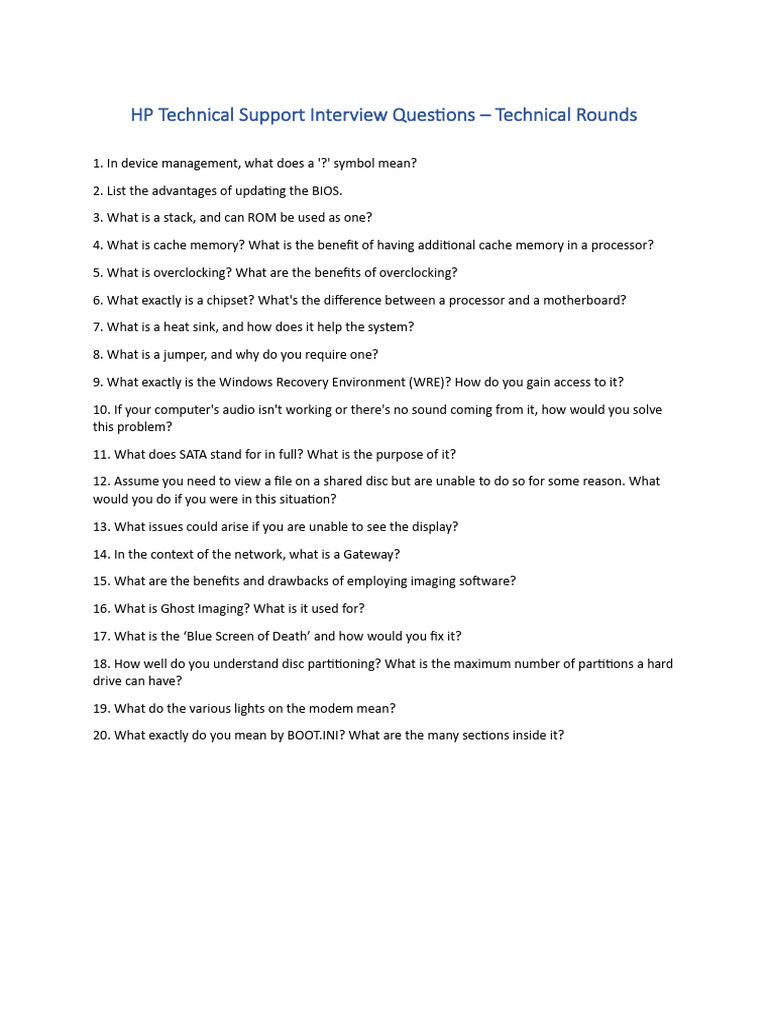 HP Technical Support Interview Questions – Technical Rounds

1. In device management, what does a '?' symbol mean?

2. List the advantages of updating the BIOS.

3. What is a stack, and can ROM be used as one?

4. What is cache memory? What is the benefit of having additional cache memory in a processor?

5. What is overclocking? What are the benefits of overclocking?

6. What exactly is a chipset? What's the difference between a processor and a motherboard?

7. What is a heat sink, and how does it help the system?

8. What is a jumper, and why do you require one?

9. What exactly is the Windows Recovery Environment (WRE)? How do you gain access to it?

10. If your computer's audio isn't working or there's no sound coming from it, how would you solve this problem?

11. What does SATA stand for in full? What is the purpose of it?

12. Assume you need to view a file on a shared disc but are unable to do so for some reason. What would you do if you were in this situation?

13. What issues could arise if you are unable to see the display?

14. In the context of the network, what is a Gateway?

15. What are the benefits and drawbacks of employing imaging software?

16. What is Ghost Imaging? What is it used for?

17. What is the 'Blue Screen of Death' and how would you fix it?

18. How well do you understand disc partitioning? What is the maximum number of partitions a hard drive can have?

19. What do the various lights on the modem mean?

20. What exactly do you mean by BOOT.INI? What are the many sections inside it?